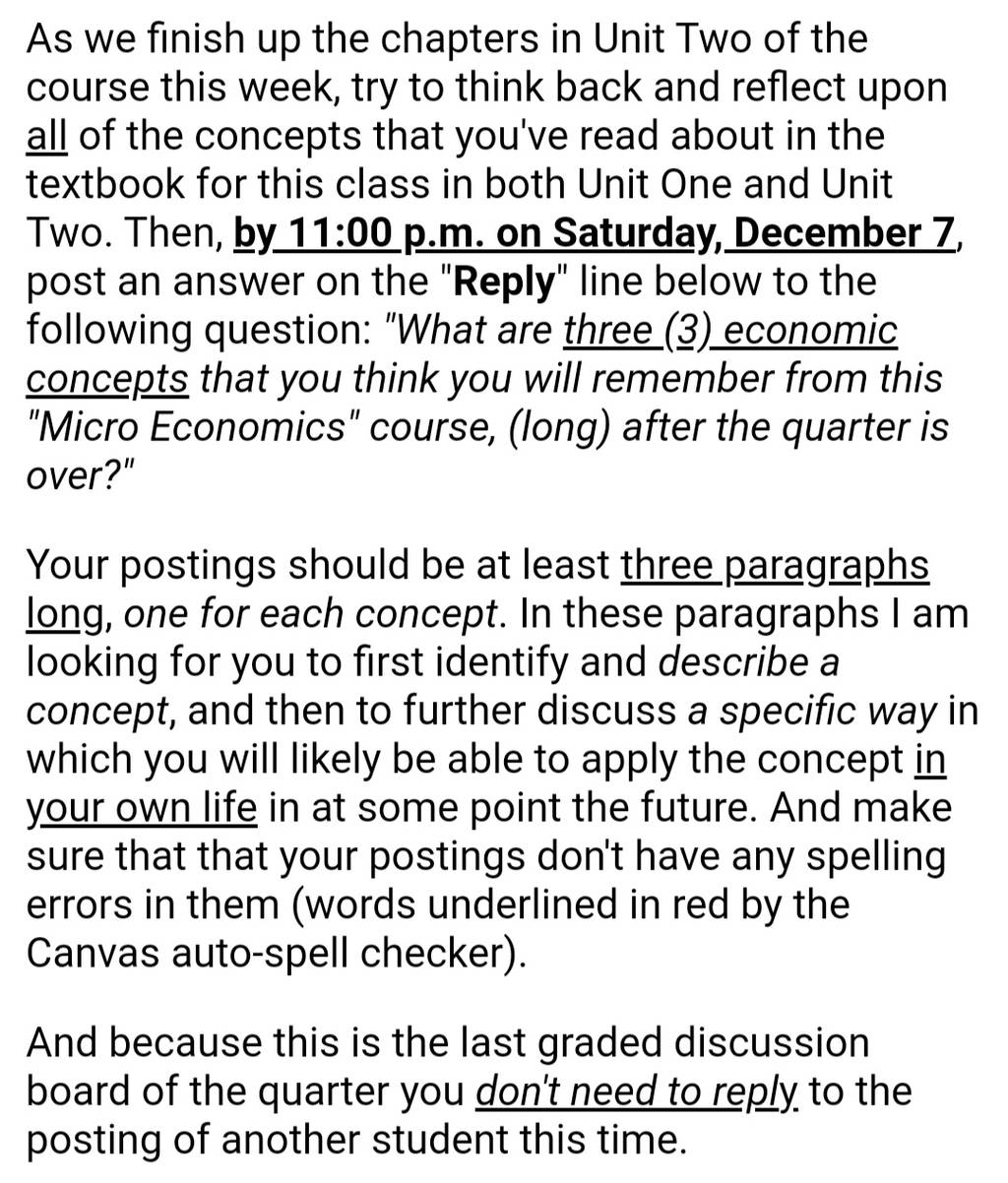 As we finish up the chapters in Unit Two of the course this week, try to think back and reflect upon all of the concepts that you've read about in the textbook for this class in both Unit One and Unit Two. Then, by 11:00 p.m. on Saturday, December 7, post an answer on the "Reply" line below to the following question: "What are three (3) economic concepts that you think you will remember from this "Micro Economics" course, (long) after the quarter is over?"

Your postings should be at least three paragraphs long, one for each concept. In these paragraphs I am looking for you to first identify and describe a concept, and then to further discuss a specific way in which you will likely be able to apply the concept in your own life in at some point the future. And make sure that that your postings don't have any spelling errors in them (words underlined in red by the Canvas auto-spell checker).

And because this is the last graded discussion board of the quarter you don't need to reply to the posting of another student this time.